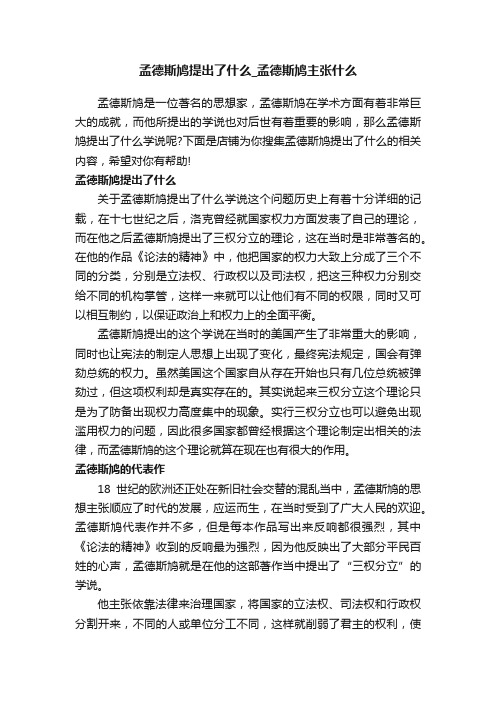 孟德斯鸠提出了什么_孟德斯鸠主张什么

孟德斯鸠是一位著名的思想家，孟德斯鸠在学术方面有着非常巨大的成就，而他所提出的学说也对后世有着重要的影响，那么孟德斯鸠提出了什么学说呢?下面是店铺为你搜集孟德斯鸠提出了什么的相关内容，希望对你有帮助!

孟德斯鸠提出了什么

关于孟德斯鸠提出了什么学说这个问题历史上有着十分详细的记载，在十七世纪之后，洛克曾经就国家权力方面发表了自己的理论，而在他之后孟德斯鸠提出了三权分立的理论，这在当时是非常著名的。在他的作品《论法的精神》中，他把国家的权力大致上分成了三个不同的分类，分别是立法权、行政权以及司法权，把这三种权力分别交给不同的机构掌管，这样一来就可以让他们有不同的权限，同时又可以相互制约，以保证政治上和权力上的全面平衡。

孟德斯鸠提出的这个学说在当时的美国产生了非常重大的影响，同时也让宪法的制定人思想上出现了变化，最终宪法规定，国会有弹劾总统的权力。虽然美国这个国家自从存在开始也只有几位总统被弹劾过，但这项权利却是真实存在的。其实说起来三权分立这个理论只是为了防备出现权力高度集中的现象。实行三权分立也可以避免出现滥用权力的问题，因此很多国家都曾经根据这个理论制定出相关的法律，而孟德斯鸠的这个理论就算在现在也有很大的作用。

孟德斯鸠的代表作

18 世纪的欧洲还正处在新旧社会交替的混乱当中，孟德斯鸠的思想主张顺应了时代的发展，应运而生，在当时受到了广大人民的欢迎。孟德斯鸠代表作并不多，但是每本作品写出来反响都很强烈，其中《论法的精神》收到的反响最为强烈，因为他反映出了大部分平民百姓的心声，孟德斯鸠就是在他的这部著作当中提出了“三权分立”的学说。

他主张依靠法律来治理国家，将国家的立法权、司法权和行政权分割开来，不同的人或单位分工不同，这样就削弱了君主的权利，使